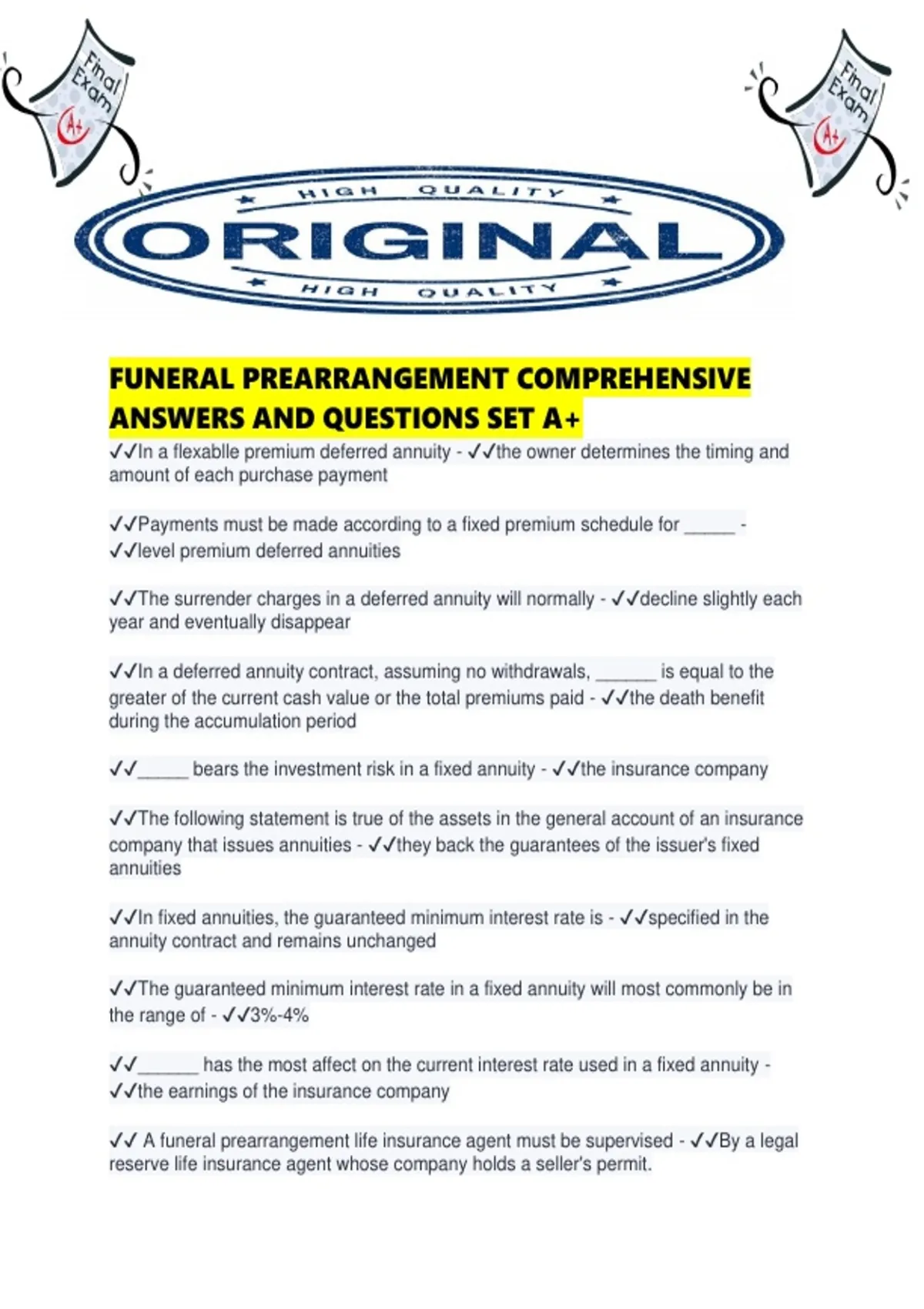 Final Exam A+

Final Exam A+

HIGH QUALITY
ORIGINAL
HIGH QUALITY

FUNERAL PREARRANGEMENT COMPREHENSIVE ANSWERS AND QUESTIONS SET A+

✓✓In a flexablle premium deferred annuity - ✓✓the owner determines the timing and amount of each purchase payment

✓✓Payments must be made according to a fixed premium schedule for _____ - ✓✓level premium deferred annuities

✓✓The surrender charges in a deferred annuity will normally - ✓✓decline slightly each year and eventually disappear

✓✓In a deferred annuity contract, assuming no withdrawals, ______ is equal to the greater of the current cash value or the total premiums paid - ✓✓the death benefit during the accumulation period

✓✓_____ bears the investment risk in a fixed annuity - ✓✓the insurance company

✓✓The following statement is true of the assets in the general account of an insurance company that issues annuities - ✓✓they back the guarantees of the issuer's fixed annuities

✓✓In fixed annuities, the guaranteed minimum interest rate is - ✓✓specified in the annuity contract and remains unchanged

✓✓The guaranteed minimum interest rate in a fixed annuity will most commonly be in the range of - ✓✓3%-4%

✓✓______ has the most affect on the current interest rate used in a fixed annuity - ✓✓the earnings of the insurance company

✓✓ A funeral prearrangement life insurance agent must be supervised - ✓✓By a legal reserve life insurance agent whose company holds a seller's permit.